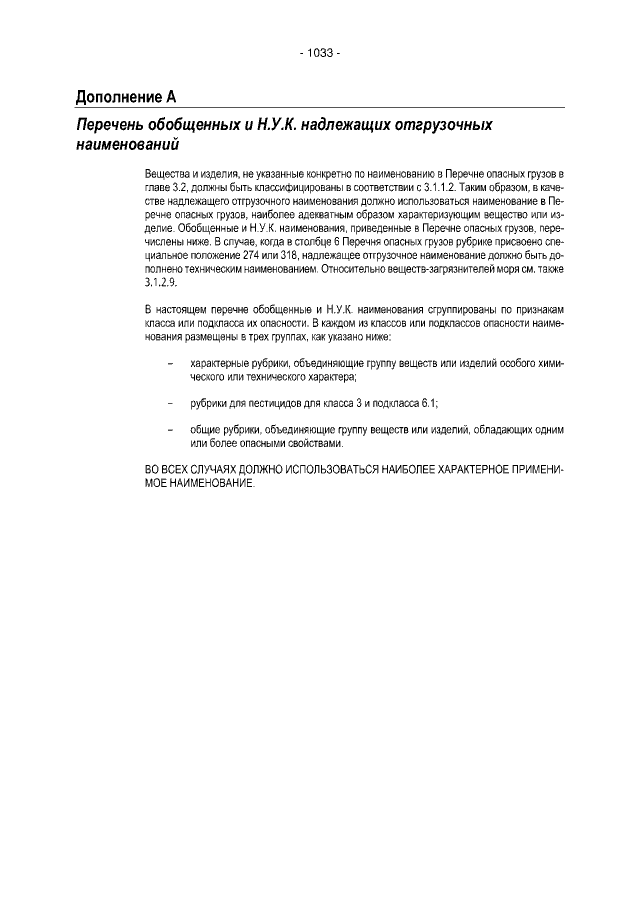 - 1033 -

Дополнение А

Перечень обобщенных и Н.У.К. надлежащих отгрузочных наименований

Вещества и изделия, не указанные конкретно по наименованию в Перечне опасных грузов в главе 3.2, должны быть классифицированы в соответствии с 3.1.1.2. Таким образом, в качестве надлежащего отгрузочного наименования должно использоваться наименование в Перечне опасных грузов, наиболее адекватным образом характеризующим вещество или изделие. Обобщенные и Н.У.К. наименования, приведенные в Перечне опасных грузов, перечислены ниже. В случае, когда в столбце 6 Перечня опасных грузов рубрике присвоено специальное положение 274 или 318, надлежащее отгрузочное наименование должно быть дополнено техническим наименованием. Относительно веществ-загрязнителей моря см. также 3.1.2.9.

В настоящем перечне обобщенные и Н.У.К. наименования сгруппированы по признакам класса или подкласса их опасности. В каждом из классов или подклассов опасности наименования размещены в трех группах, как указано ниже:

– характерные рубрики, объединяющие группу веществ или изделий особого химического или технического характера;

– рубрики для пестицидов для класса 3 и подкласса 6.1;

– общие рубрики, объединяющие группу веществ или изделий, обладающих одним или более опасными свойствами.

ВО ВСЕХ СЛУЧАЯХ ДОЛЖНО ИСПОЛЬЗОВАТЬСЯ НАИБОЛЕЕ ХАРАКТЕРНОЕ ПРИМЕНИМОЕ НАИМЕНОВАНИЕ.